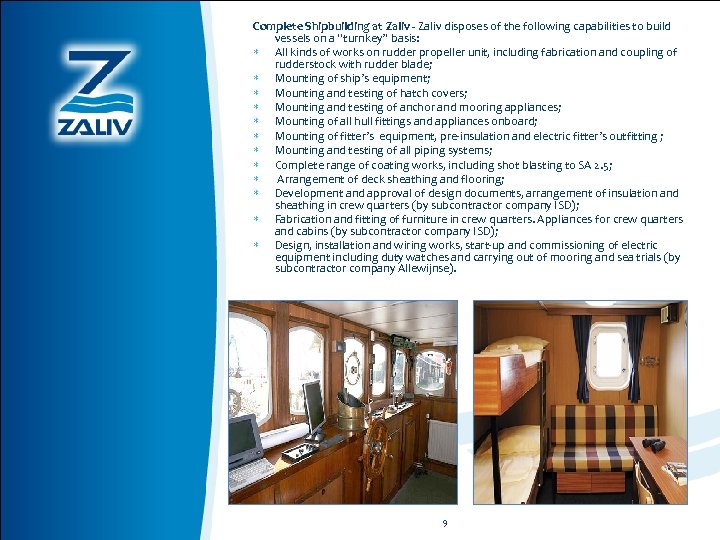 ZALIV

Complete Shipbuilding at Zaliv - Zaliv disposes of the following capabilities to build vessels on a "turnkey" basis:

* All kinds of works on rudder propeller unit, including fabrication and coupling of rudderstock with rudder blade;
* Mounting of ship's equipment;
* Mounting and testing of hatch covers;
* Mounting and testing of anchor and mooring appliances;
* Mounting of all hull fittings and appliances onboard;
* Mounting of fitter's equipment, pre-insulation and electric fitter's outfitting ;
* Mounting and testing of all piping systems;
* Complete range of coating works, including shot blasting to SA 2.5;
* Arrangement of deck sheathing and flooring;
* Development and approval of design documents, arrangement of insulation and sheathing in crew quarters (by subcontractor company ISD);
* Fabrication and fitting of furniture in crew quarters. Appliances for crew quarters and cabins (by subcontractor company ISD);
* Design, installation and wiring works, start-up and commissioning of electric equipment including duty watches and carrying out of mooring and sea trials (by subcontractor company Allewijnse).

9